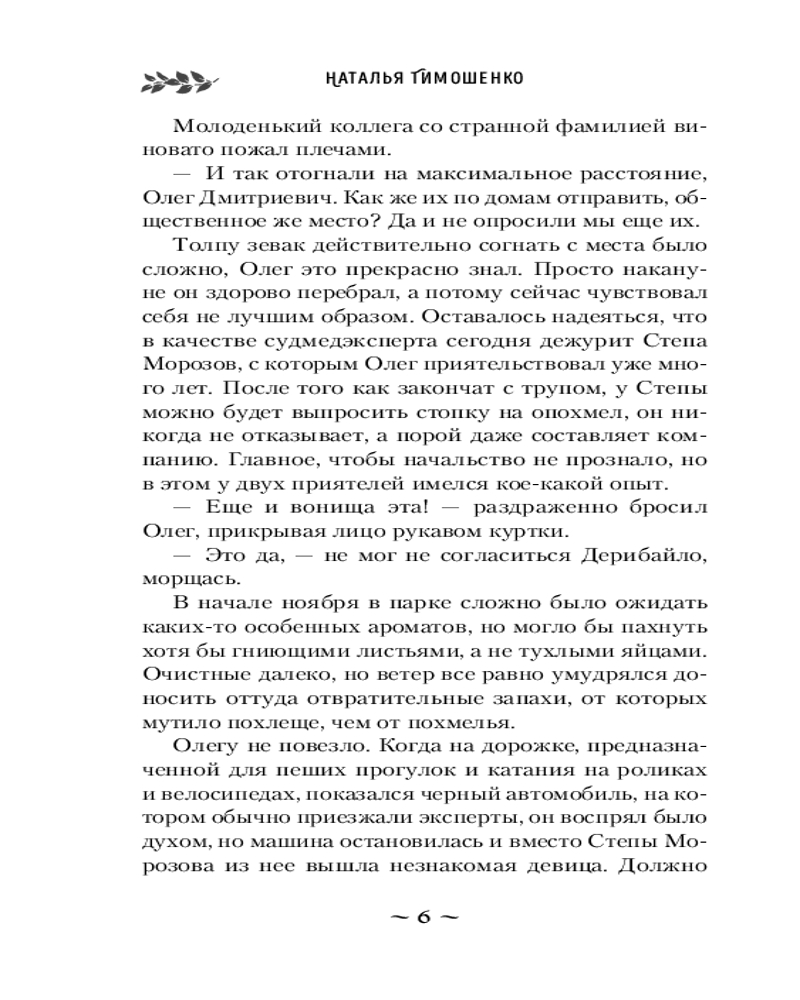 НАТАЛЬЯ ТИМОШЕНКО

Молоденький коллега со странной фамилией виновато пожал плечами.

— И так отогнали на максимальное расстояние, Олег Дмитриевич. Как же их по домам отправить, общественное же место? Да и не опросили мы еще их.

Толпу зевак действительно согнать с места было сложно, Олег это прекрасно знал. Просто накануне он здорово перебрал, а потому сейчас чувствовал себя не лучшим образом. Оставалось надеяться, что в качестве судмедэксперта сегодня дежурит Степа Морозов, с которым Олег приятельствовал уже много лет. После того как закончат с трупом, у Степы можно будет выпросить стопку на опохмел, он никогда не отказывает, а порой даже составляет компанию. Главное, чтобы начальство не прознало, но в этом у двух приятелей имелся кое-какой опыт.

— Еще и вонища эта! — раздраженно бросил Олег, прикрывая лицо рукавом куртки.

— Это да, — не мог не согласиться Дерибайло, морщась.

В начале ноября в парке сложно было ожидать каких-то особенных ароматов, но могло бы пахнуть хотя бы гниющими листьями, а не тухлыми яйцами. Очистные далеко, но ветер все равно умудрялся доносить оттуда отвратительные запахи, от которых мутило похлеще, чем от похмелья.

Олегу не повезло. Когда на дорожке, предназначенной для пеших прогулок и катания на роликах и велосипедах, показался черный автомобиль, на котором обычно приезжали эксперты, он воспрял было духом, но машина остановилась и вместо Степы Морозова из нее вышла незнакомая девица. Должно

~ 6 ~